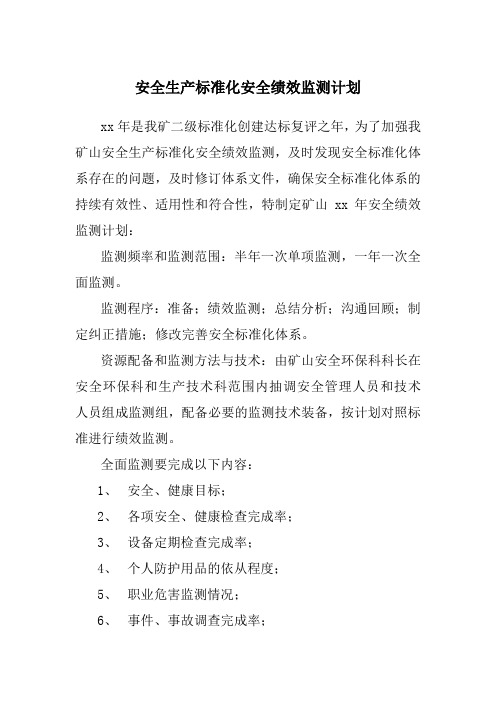 安全生产标准化安全绩效监测计划

xx 年是我矿二级标准化创建达标复评之年，为了加强我矿山安全生产标准化安全绩效监测，及时发现安全标准化体系存在的问题，及时修订体系文件，确保安全标准化体系的持续有效性、适用性和符合性，特制定矿山 xx 年安全绩效监测计划：

监测频率和监测范围：半年一次单项监测，一年一次全面监测。

监测程序：准备；绩效监测；总结分析；沟通回顾；制定纠正措施；修改完善安全标准化体系。

资源配备和监测方法与技术：由矿山安全环保科科长在安全环保科和生产技术科范围内抽调安全管理人员和技术人员组成监测组，配备必要的监测技术装备，按计划对照标准进行绩效监测。

全面监测要完成以下内容：

1、 安全、健康目标；

2、 各项安全、健康检查完成率；

3、 设备定期检查完成率；

4、 个人防护用品的依从程度；

5、 职业危害监测情况；

6、 事件、事故调查完成率；